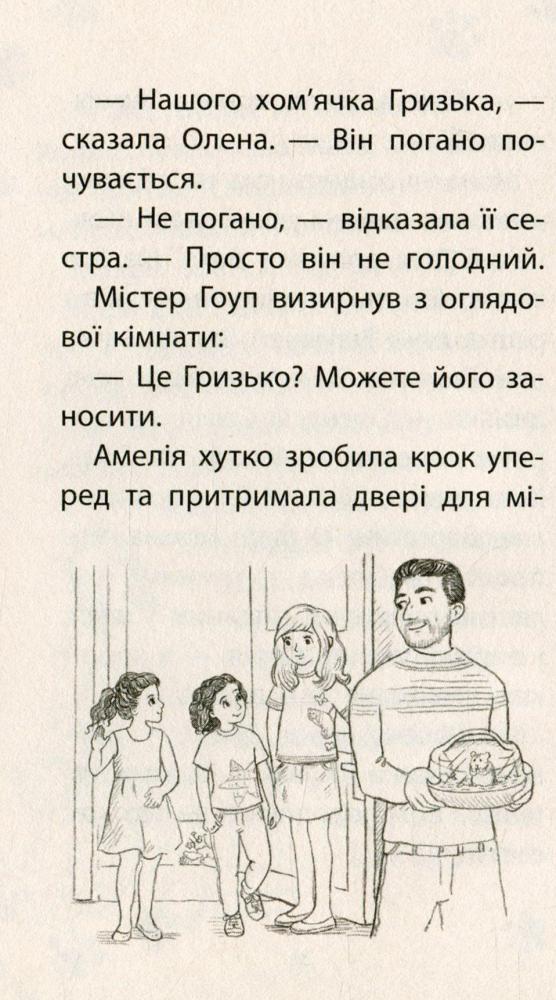 — Нашого хом'ячка Гризька, — сказала Олена. — Він погано почувається.

— Не погано, — відказала її сестра. — Просто він не голодний.

Містер Гоуп визирнув з оглядової кімнати:

— Це Гризько? Можете його заносити.

Амелія хутко зробила крок уперед та притримала двері для мі-